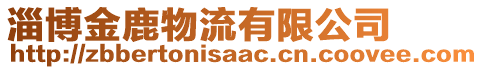 淄博金鹿物流有限公司
http://zbbertonisaac.cn.coovee.com